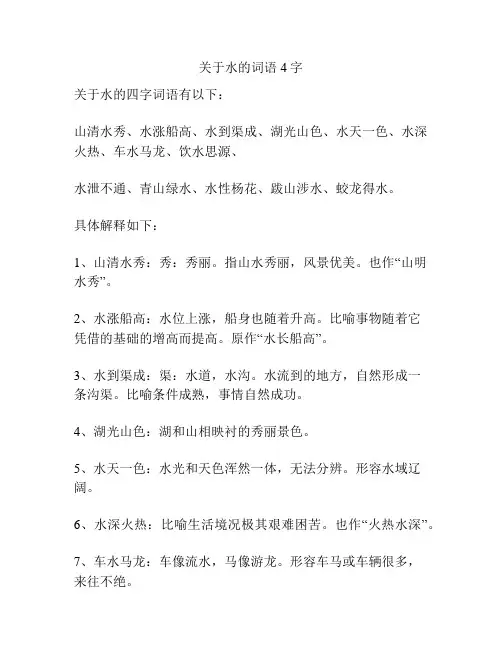 关于水的词语 4 字

关于水的四字词语有以下：

山清水秀、水涨船高、水到渠成、湖光山色、水天一色、水深火热、车水马龙、饮水思源、

水泄不通、青山绿水、水性杨花、跋山涉水、蛟龙得水。

具体解释如下：

1、山清水秀：秀：秀丽。指山水秀丽，风景优美。也作“山明水秀”。

2、水涨船高：水位上涨，船身也随着升高。比喻事物随着它凭借的基础的增高而提高。原作“水长船高”。

3、水到渠成：渠：水道，水沟。水流到的地方，自然形成一条沟渠。比喻条件成熟，事情自然成功。

4、湖光山色：湖和山相映衬的秀丽景色。

5、水天一色：水光和天色浑然一体，无法分辨。形容水域辽阔。

6、水深火热：比喻生活境况极其艰难困苦。也作“火热水深”。

7、车水马龙：车像流水，马像游龙。形容车马或车辆很多，来往不绝。